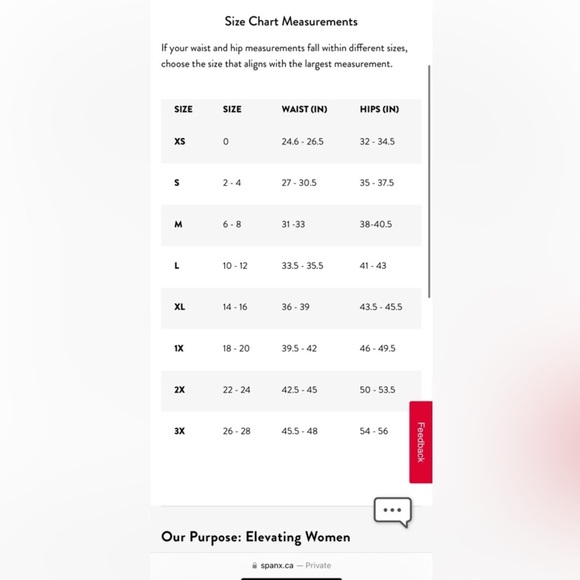 Size Chart Measurements

If your waist and hip measurements fall within different sizes, choose the size that aligns with the largest measurement.

| SIZE | SIZE | WAIST (IN) | HIPS (IN) |
|---|---|---|---|
| XS | 0 | 24.6 - 26.5 | 32 - 34.5 |
| S | 2 - 4 | 27 - 30.5 | 35 - 37.5 |
| M | 6 - 8 | 31 -33 | 38-40.5 |
| L | 10 - 12 | 33.5 - 35.5 | 41 - 43 |
| XL | 14 - 16 | 36 - 39 | 43.5 - 45.5 |
| 1X | 18 - 20 | 39.5 - 42 | 46 - 49.5 |
| 2X | 22 - 24 | 42.5 - 45 | 50 - 53.5 |
| 3X | 26 - 28 | 45.5 - 48 | 54 - 56 |

Feedback

Our Purpose: Elevating Women

spanx.ca — Private